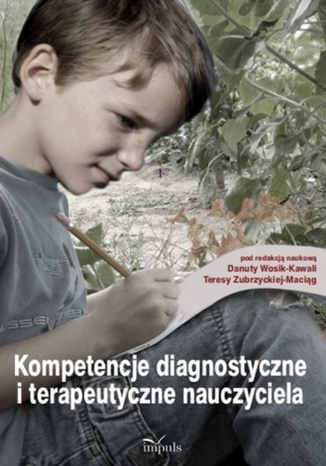 pod redakcją naukową
Danuty Wosik-Kawali
Teresy Zubrzyckiej-Maciąg

Kompetencje diagnostyczne i terapeutyczne nauczyciela

impuls